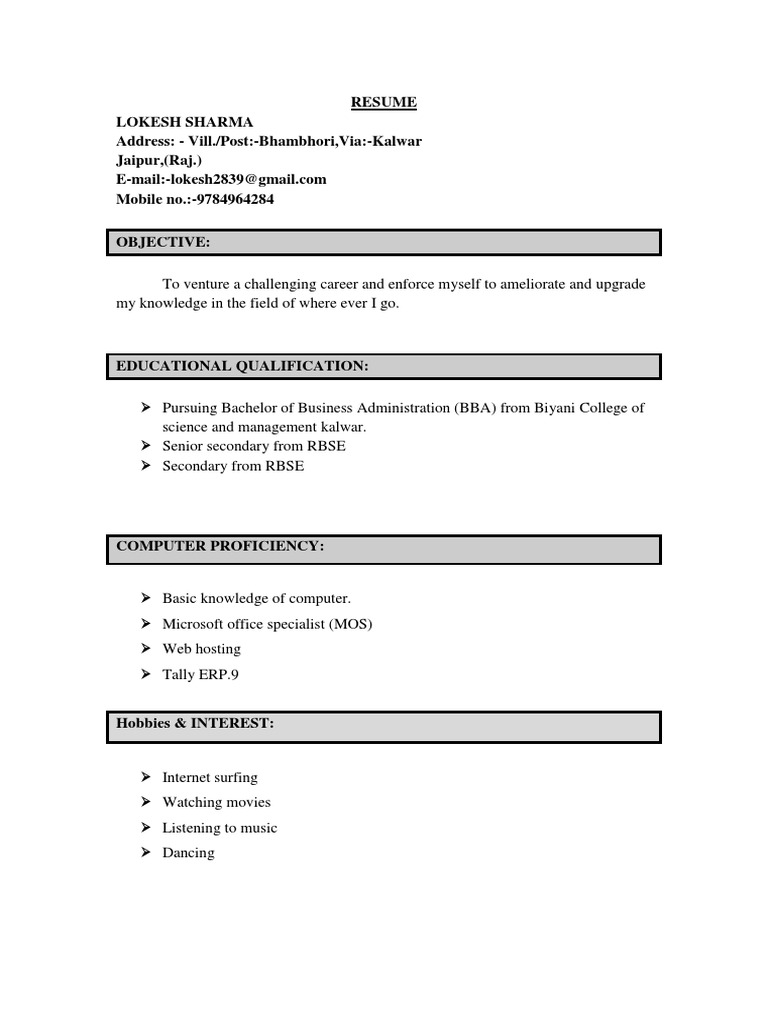 RESUME

LOKESH SHARMA
Address: - Vill./Post:-Bhambhori,Via:-Kalwar
Jaipur,(Raj.)
E-mail:-lokesh2839@gmail.com
Mobile no.:-9784964284

OBJECTIVE:

To venture a challenging career and enforce myself to ameliorate and upgrade my knowledge in the field of where ever I go.

EDUCATIONAL QUALIFICATION:

➢ Pursuing Bachelor of Business Administration (BBA) from Biyani College of science and management kalwar.
➢ Senior secondary from RBSE
➢ Secondary from RBSE

COMPUTER PROFICIENCY:

➢ Basic knowledge of computer.
➢ Microsoft office specialist (MOS)
➢ Web hosting
➢ Tally ERP.9

Hobbies & INTEREST:

➢ Internet surfing
➢ Watching movies
➢ Listening to music
➢ Dancing